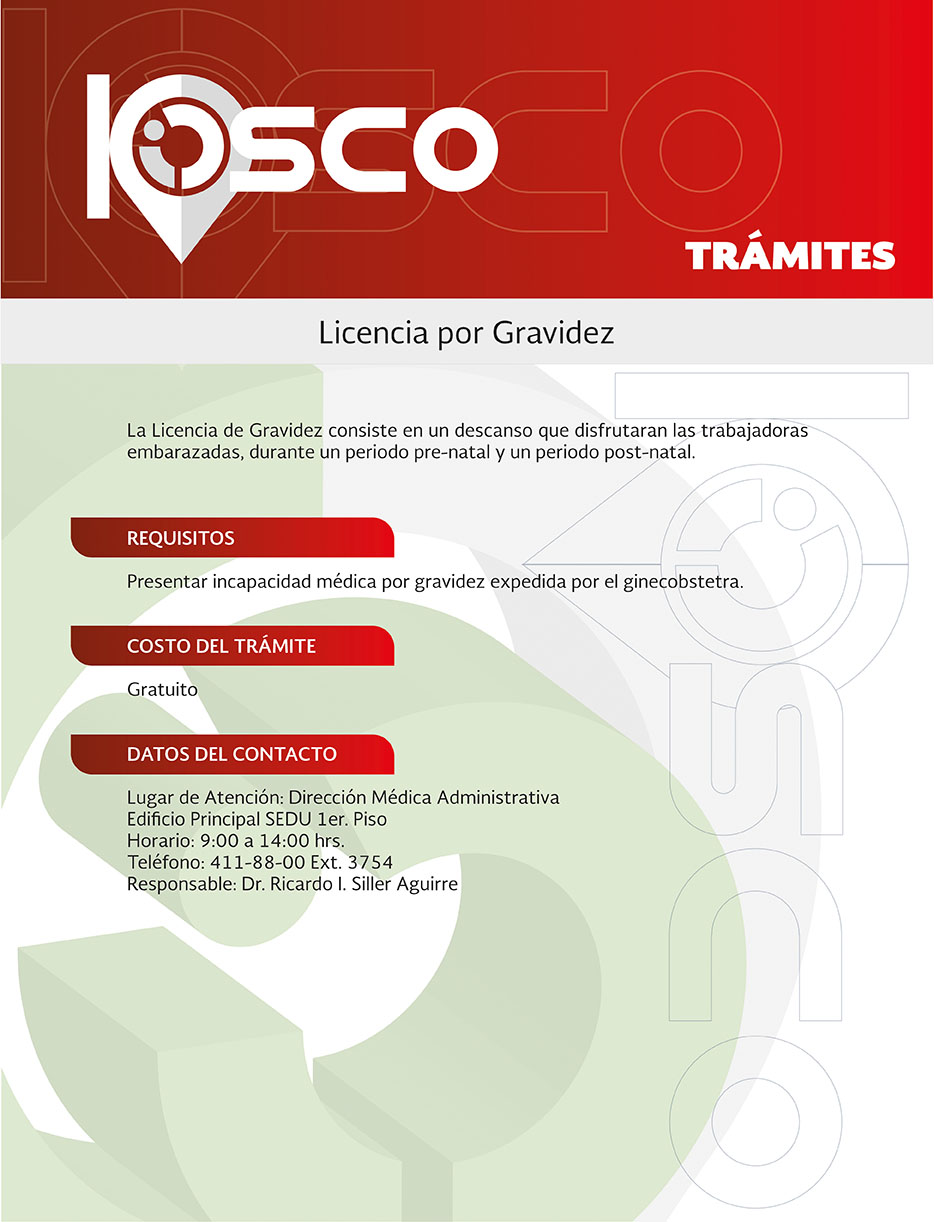 KIOSCO

TRÁMITES

Licencia por Gravidez

La Licencia de Gravidez consiste en un descanso que disfrutaran las trabajadoras embarazadas, durante un periodo pre-natal y un periodo post-natal.

REQUISITOS

Presentar incapacidad médica por gravidez expedida por el ginecobstetra.

COSTO DEL TRÁMITE

Gratuito

DATOS DEL CONTACTO

Lugar de Atención: Dirección Médica Administrativa
Edificio Principal SEDU 1er. Piso
Horario: 9:00 a 14:00 hrs.
Teléfono: 411-88-00 Ext. 3754
Responsable: Dr. Ricardo I. Siller Aguirre